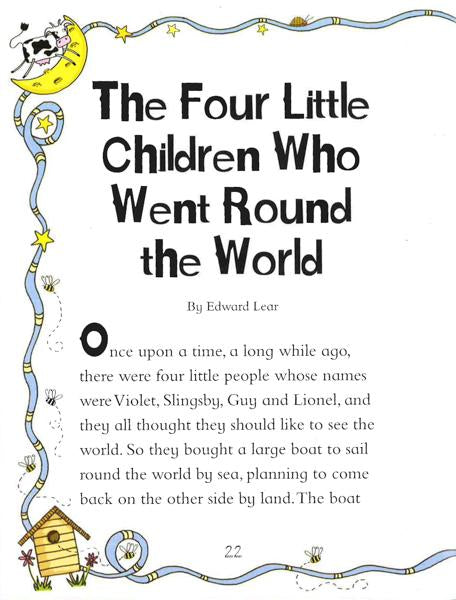 The Four Little Children Who Went Round the World

By Edward Lear

Once upon a time, a long while ago, there were four little people whose names were Violet, Slingsby, Guy and Lionel, and they all thought they should like to see the world. So they bought a large boat to sail round the world by sea, planning to come back on the other side by land. The boat

22